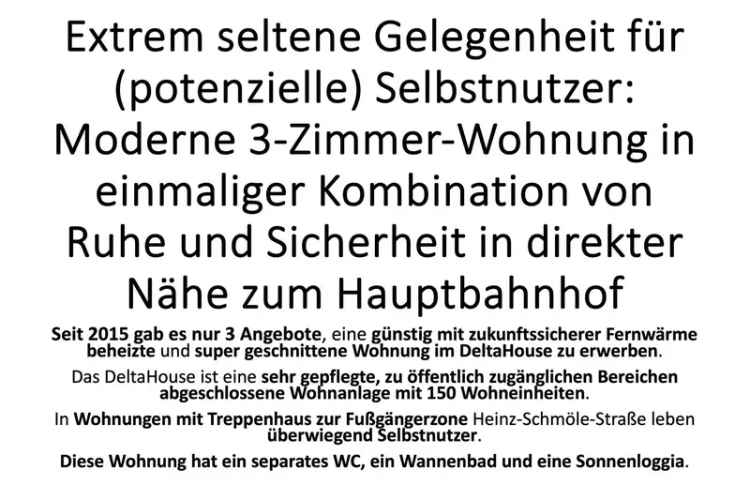 Extrem seltene Gelegenheit für (potenzielle) Selbstnutzer: Moderne 3-Zimmer-Wohnung in einmaliger Kombination von Ruhe und Sicherheit in direkter Nähe zum Hauptbahnhof

Seit 2015 gab es nur 3 Angebote, eine günstig mit zukunftssicherer Fernwärme beheizte und super geschnittene Wohnung im DeltaHouse zu erwerben.

Das DeltaHouse ist eine sehr gepflegte, zu öffentlich zugänglichen Bereichen abgeschlossene Wohnanlage mit 150 Wohneinheiten.

In Wohnungen mit Treppenhaus zur Fußgängerzone Heinz-Schmöle-Straße leben überwiegend Selbstnutzer.

Diese Wohnung hat ein separates WC, ein Wannenbad und eine Sonnenloggia.